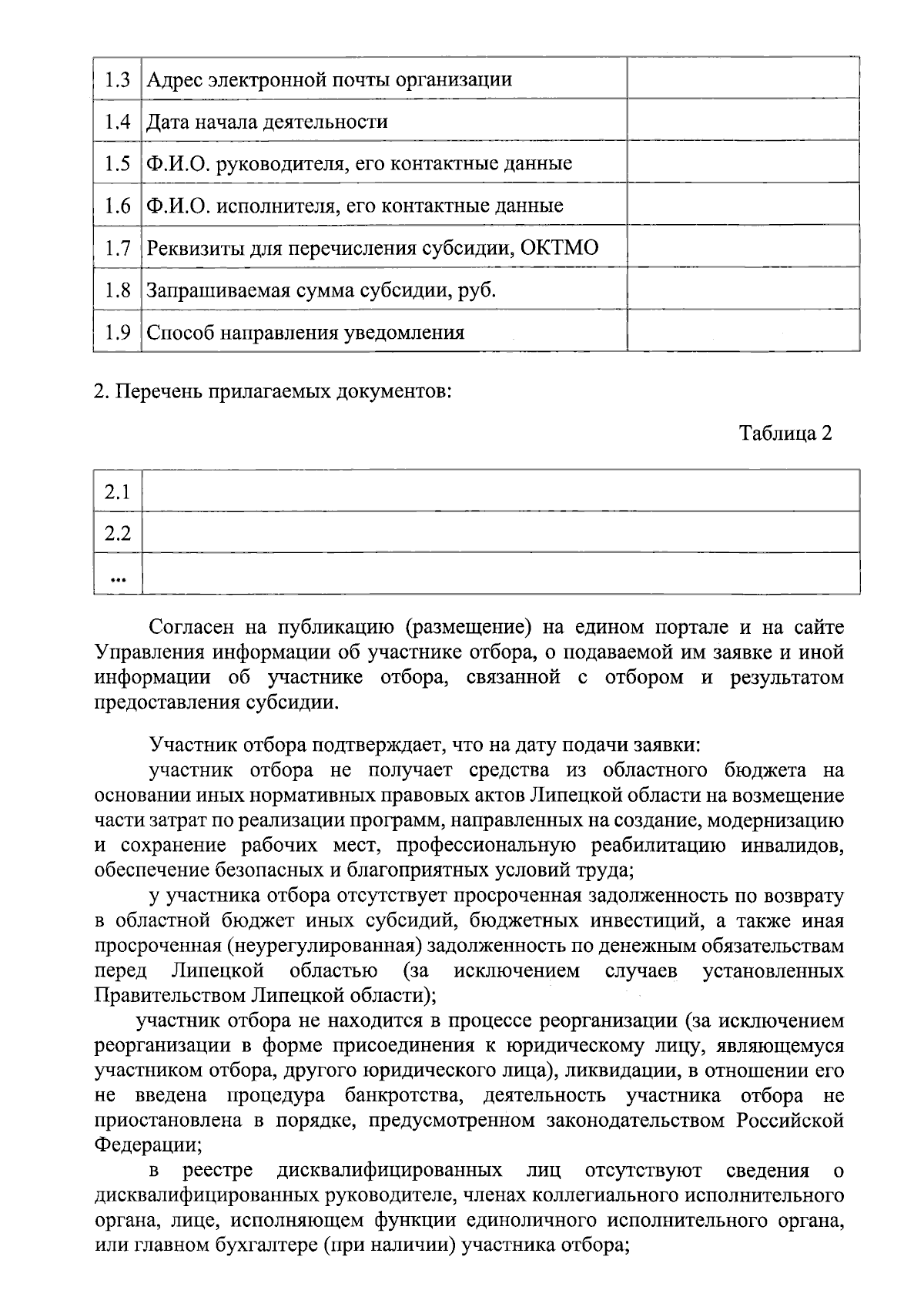 | 1.3 | Адрес электронной почты организации | |
|---|---|---|
| 1.4 | Дата начала деятельности | |
| 1.5 | Ф.И.О. руководителя, его контактные данные | |
| 1.6 | Ф.И.О. исполнителя, его контактные данные | |
| 1.7 | Реквизиты для перечисления субсидии, ОКТМО | |
| 1.8 | Запрашиваемая сумма субсидии, руб. | |
| 1.9 | Способ направления уведомления | |

2. Перечень прилагаемых документов:

Таблица 2

| 2.1 | |
|---|---|
| 2.2 | |
| ... | |

Согласен на публикацию (размещение) на едином портале и на сайте Управления информации об участнике отбора, о подаваемой им заявке и иной информации об участнике отбора, связанной с отбором и результатом предоставления субсидии.

Участник отбора подтверждает, что на дату подачи заявки:
участник отбора не получает средства из областного бюджета на основании иных нормативных правовых актов Липецкой области на возмещение части затрат по реализации программ, направленных на создание, модернизацию и сохранение рабочих мест, профессиональную реабилитацию инвалидов, обеспечение безопасных и благоприятных условий труда;
у участника отбора отсутствует просроченная задолженность по возврату в областной бюджет иных субсидий, бюджетных инвестиций, а также иная просроченная (неурегулированная) задолженность по денежным обязательствам перед Липецкой областью (за исключением случаев установленных Правительством Липецкой области);
участник отбора не находится в процессе реорганизации (за исключением реорганизации в форме присоединения к юридическому лицу, являющемуся участником отбора, другого юридического лица), ликвидации, в отношении его не введена процедура банкротства, деятельность участника отбора не приостановлена в порядке, предусмотренном законодательством Российской Федерации;
в реестре дисквалифицированных лиц отсутствуют сведения о дисквалифицированных руководителе, членах коллегиального исполнительного органа, лице, исполняющем функции единоличного исполнительного органа, или главном бухгалтере (при наличии) участника отбора;